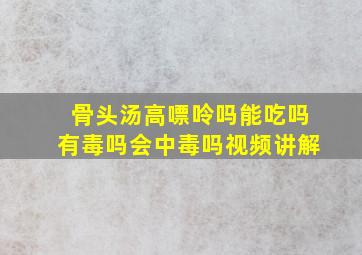 骨头汤高嘌呤吗能吃吗
有毒吗会中毒吗视频讲解